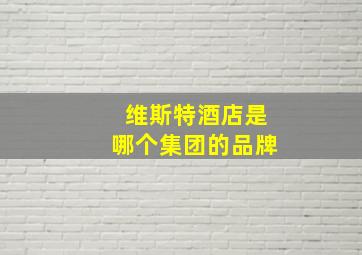 维斯特酒店是
哪个集团的品牌